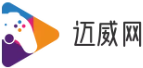 迈威网